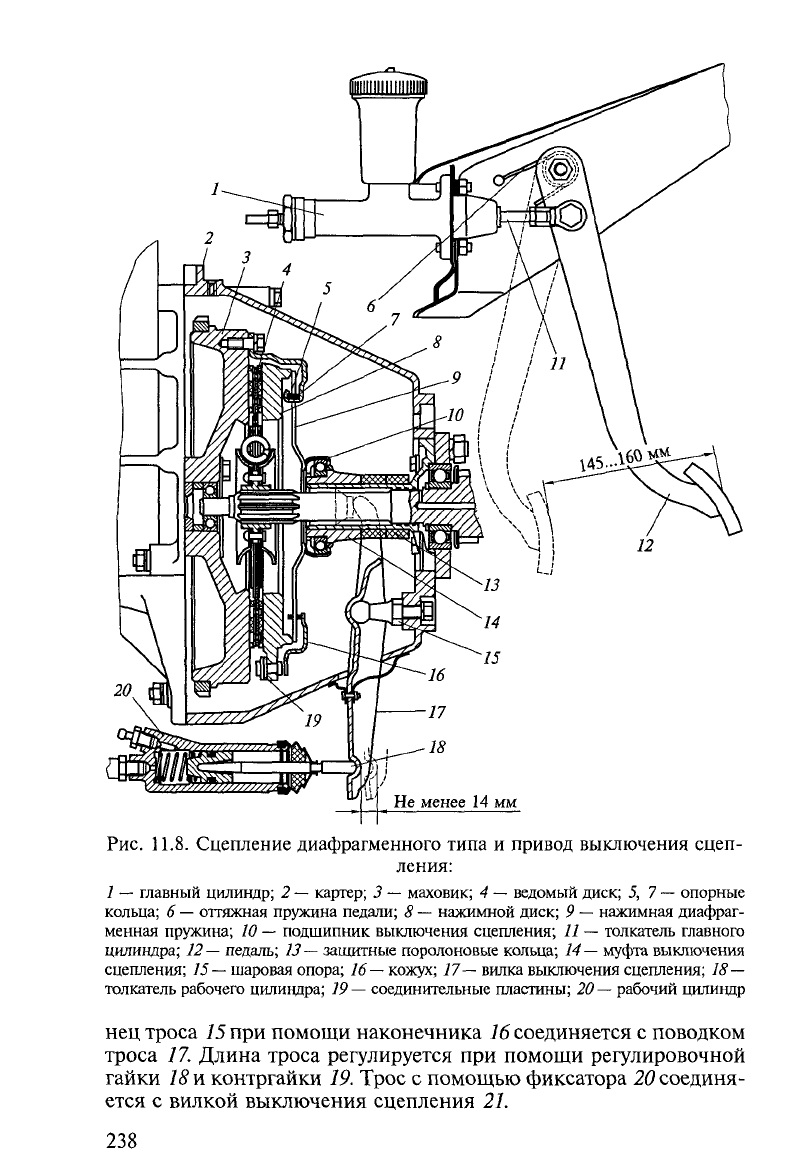 1
2
3
4
5
6
7
8
9
10
11
145...160 мм
12
13
14
15
16
17
18
19
20
Не менее 14 мм

Рис. 11.8. Сцепление диафрагменного типа и привод выключения сцепления:

1 — главный цилиндр; 2 — картер; 3 — маховик; 4 — ведомый диск; 5, 7 — опорные кольца; 6 — оттяжная пружина педали; 8 — нажимной диск; 9 — нажимная диафрагменная пружина; 10 — подшипник выключения сцепления; 11 — толкатель главного цилиндра; 12 — педаль; 13 — защитные поролоновые кольца; 14 — муфта выключения сцепления; 15 — шаровая опора; 16 — кожух; 17 — вилка выключения сцепления; 18 — толкатель рабочего цилиндра; 19 — соединительные пластины; 20 — рабочий цилиндр

нец троса 15 при помощи наконечника 16 соединяется с поводком троса 17. Длина троса регулируется при помощи регулировочной гайки 18 и контргайки 19. Трос с помощью фиксатора 20 соединяется с вилкой выключения сцепления 21.

238